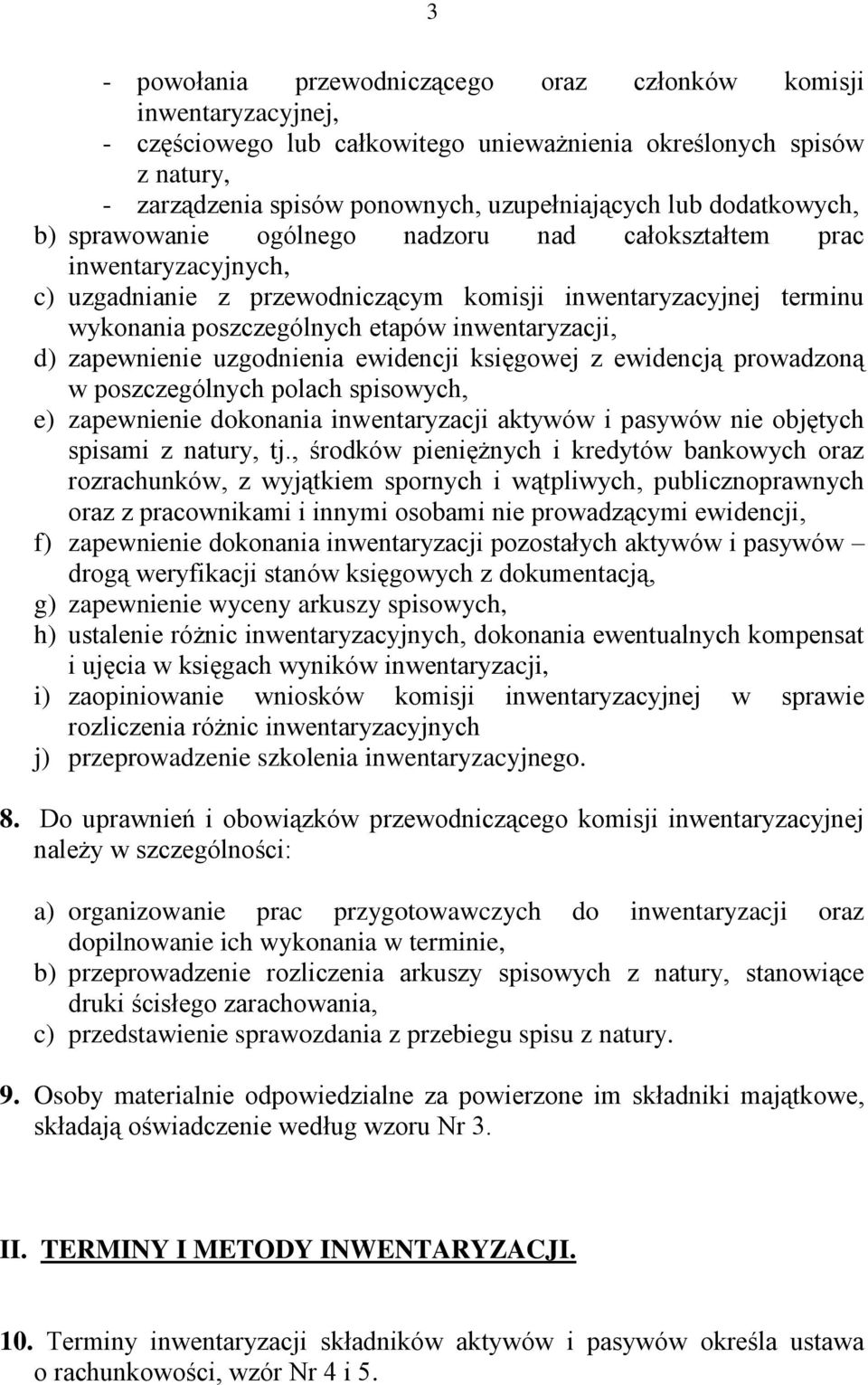 3

- powołania przewodniczącego oraz członków komisji inwentaryzacyjnej,
- częściowego lub całkowitego unieważnienia określonych spisów z natury,
- zarządzenia spisów ponownych, uzupełniających lub dodatkowych,
b) sprawowanie ogólnego nadzoru nad całokształtem prac inwentaryzacyjnych,
c) uzgadnianie z przewodniczącym komisji inwentaryzacyjnej terminu wykonania poszczególnych etapów inwentaryzacji,
d) zapewnienie uzgodnienia ewidencji księgowej z ewidencją prowadzoną w poszczególnych polach spisowych,
e) zapewnienie dokonania inwentaryzacji aktywów i pasywów nie objętych spisami z natury, tj., środków pieniężnych i kredytów bankowych oraz rozrachunków, z wyjątkiem spornych i wątpliwych, publicznoprawnych oraz z pracownikami i innymi osobami nie prowadzącymi ewidencji,
f) zapewnienie dokonania inwentaryzacji pozostałych aktywów i pasywów – drogą weryfikacji stanów księgowych z dokumentacją,
g) zapewnienie wyceny arkuszy spisowych,
h) ustalenie różnic inwentaryzacyjnych, dokonania ewentualnych kompensat i ujęcia w księgach wyników inwentaryzacji,
i) zaopiniowanie wniosków komisji inwentaryzacyjnej w sprawie rozliczenia różnic inwentaryzacyjnych
j) przeprowadzenie szkolenia inwentaryzacyjnego.

8. Do uprawnień i obowiązków przewodniczącego komisji inwentaryzacyjnej należy w szczególności:

a) organizowanie prac przygotowawczych do inwentaryzacji oraz dopilnowanie ich wykonania w terminie,
b) przeprowadzenie rozliczenia arkuszy spisowych z natury, stanowiące druki ścisłego zarachowania,
c) przedstawienie sprawozdania z przebiegu spisu z natury.

9. Osoby materialnie odpowiedzialne za powierzone im składniki majątkowe, składają oświadczenie według wzoru Nr 3.

II. TERMINY I METODY INWENTARYZACJI.

10. Terminy inwentaryzacji składników aktywów i pasywów określa ustawa o rachunkowości, wzór Nr 4 i 5.